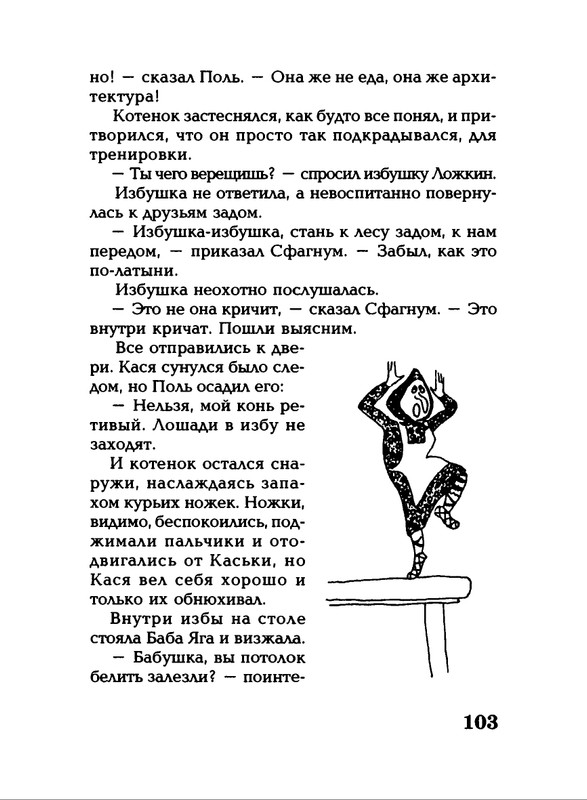 но! — сказал Поль. — Она же не еда, она же архитектура!

Котенок застеснялся, как будто все понял, и притворился, что он просто так подкрадывался, для тренировки.

— Ты чего верещишь? — спросил избушку Ложкин.

Избушка не ответила, а невоспитанно повернулась к друзьям задом.

— Избушка-избушка, стань к лесу задом, к нам передом, — приказал Сфагнум. — Забыл, как это по-латыни.

Избушка неохотно послушалась.

— Это не она кричит, — сказал Сфагнум. — Это внутри кричат. Пошли выясним.

Все отправились к двери. Кася сунулся было следом, но Поль осадил его:

— Нельзя, мой конь ретивый. Лошади в избу не заходят.

И котенок остался снаружи, наслаждаясь запахом курьих ножек. Ножки, видимо, беспокоились, поджимали пальчики и отодвигались от Каськи, но Кася вел себя хорошо и только их обнюхивал.

Внутри избы на столе стояла Баба Яга и визжала.

— Бабушка, вы потолок белить залезли? — поинте-

103